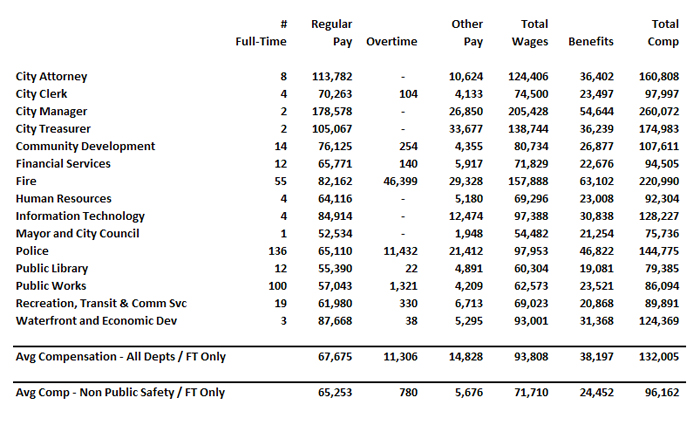 |  | # Full-Time | Regular Pay | Overtime | Other Pay | Total Wages | Benefits | Total Comp |
|---|---|---|---|---|---|---|---|
| City Attorney | 8 | 113,782 | - | 10,624 | 124,406 | 36,402 | 160,808 |
| City Clerk | 4 | 70,263 | 104 | 4,133 | 74,500 | 23,497 | 97,997 |
| City Manager | 2 | 178,578 | - | 26,850 | 205,428 | 54,644 | 260,072 |
| City Treasurer | 2 | 105,067 | - | 33,677 | 138,744 | 36,239 | 174,983 |
| Community Development | 14 | 76,125 | 254 | 4,355 | 80,734 | 26,877 | 107,611 |
| Financial Services | 12 | 65,771 | 140 | 5,917 | 71,829 | 22,676 | 94,505 |
| Fire | 55 | 82,162 | 46,399 | 29,328 | 157,888 | 63,102 | 220,990 |
| Human Resources | 4 | 64,116 | - | 5,180 | 69,296 | 23,008 | 92,304 |
| Information Technology | 4 | 84,914 | - | 12,474 | 97,388 | 30,838 | 128,227 |
| Mayor and City Council | 1 | 52,534 | - | 1,948 | 54,482 | 21,254 | 75,736 |
| Police | 136 | 65,110 | 11,432 | 21,412 | 97,953 | 46,822 | 144,775 |
| Public Library | 12 | 55,390 | 22 | 4,891 | 60,304 | 19,081 | 79,385 |
| Public Works | 100 | 57,043 | 1,321 | 4,209 | 62,573 | 23,521 | 86,094 |
| Recreation, Transit & Comm Svc | 19 | 61,980 | 330 | 6,713 | 69,023 | 20,868 | 89,891 |
| Waterfront and Economic Dev | 3 | 87,668 | 38 | 5,295 | 93,001 | 31,368 | 124,369 |
| Avg Compensation - All Depts / FT Only |  | 67,675 | 11,306 | 14,828 | 93,808 | 38,197 | 132,005 |
| Avg Comp - Non Public Safety / FT Only |  | 65,253 | 780 | 5,676 | 71,710 | 24,452 | 96,162 |